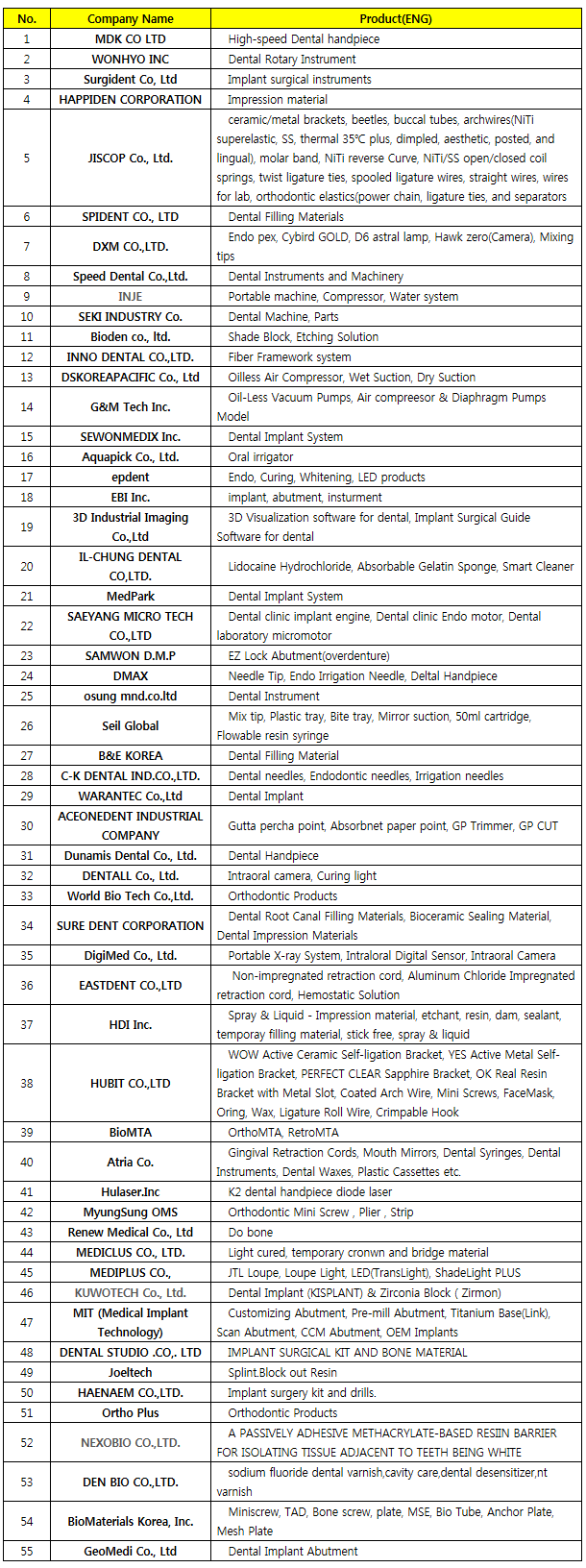 | No. | Company Name | Product(ENG) |
|---|---|---|
| 1 | MDK CO LTD | High-speed Dental handpiece |
| 2 | WONHYO INC | Dental Rotary Instrument |
| 3 | Surgident Co, Ltd | Implant surgical instruments |
| 4 | HAPPIDEN CORPORATION | Impression material |
| 5 | JISCOP Co., Ltd. | ceramic/metal brackets, beetles, buccal tubes, archwires(NiTi superelastic, SS, thermal 35℃ plus, dimpled, aesthetic, posted, and lingual), molar band, NiTi reverse Curve, NiTi/SS open/closed coil springs, twist ligature ties, spooled ligature wires, straight wires, wires for lab, orthodontic elastics(power chain, ligature ties, and separators |
| 6 | SPIDENT CO., LTD | Dental Filling Materials |
| 7 | DXM CO.,LTD. | Endo pex, Cybird GOLD, D6 astral lamp, Hawk zero(Camera), Mixing tips |
| 8 | Speed Dental Co.,Ltd. | Dental Instruments and Machinery |
| 9 | INJE | Portable machine, Compressor, Water system |
| 10 | SEKI INDUSTRY Co. | Dental Machine, Parts |
| 11 | Bioden co., ltd. | Shade Block, Etching Solution |
| 12 | INNO DENTAL CO.,LTD. | Fiber Framework system |
| 13 | DSKOREAPACIFIC Co., Ltd | Oilless Air Compressor, Wet Suction, Dry Suction |
| 14 | G&M Tech Inc. | Oil-Less Vacuum Pumps, Air compreesor & Diaphragm Pumps Model |
| 15 | SEWONMEDIX Inc. | Dental Implant System |
| 16 | Aquapick Co., Ltd. | Oral irrigator |
| 17 | epdent | Endo, Curing, Whitening, LED products |
| 18 | EBI Inc. | implant, abutment, insturment |
| 19 | 3D Industrial Imaging Co.,Ltd | 3D Visualization software for dental, Implant Surgical Guide Software for dental |
| 20 | IL-CHUNG DENTAL CO,LTD. | Lidocaine Hydrochloride, Absorbable Gelatin Sponge, Smart Cleaner |
| 21 | MedPark | Dental Implant System |
| 22 | SAEYANG MICRO TECH CO.,LTD | Dental clinic implant engine, Dental clinic Endo motor, Dental laboratory micromotor |
| 23 | SAMWON D.M.P | EZ Lock Abutment(overdenture) |
| 24 | DMAX | Needle Tip, Endo Irrigation Needle, Deltal Handpiece |
| 25 | osung mnd.co.ltd | Dental Instrument |
| 26 | Seil Global | Mix tip, Plastic tray, Bite tray, Mirror suction, 50ml cartridge, Flowable resin syringe |
| 27 | B&E KOREA | Dental Filling Material |
| 28 | C-K DENTAL IND.CO.,LTD. | Dental needles, Endodontic needles, Irrigation needles |
| 29 | WARANTEC Co.,Ltd | Dental Implant |
| 30 | ACEONEDENT INDUSTRIAL COMPANY | Gutta percha point, Absorbnet paper point, GP Trimmer, GP CUT |
| 31 | Dunamis Dental Co., Ltd. | Dental Handpiece |
| 32 | DENTALL Co., Ltd. | Intraoral camera, Curing light |
| 33 | World Bio Tech Co.,Ltd. | Orthodontic Products |
| 34 | SURE DENT CORPORATION | Dental Root Canal Filling Materials, Bioceramic Sealing Material, Dental Impression Materials |
| 35 | DigiMed Co., Ltd. | Portable X-ray System, Intraloral Digital Sensor, Intraoral Camera |
| 36 | EASTDENT CO.,LTD | Non-impregnated retraction cord, Aluminum Chloride Impregnated retraction cord, Hemostatic Solution |
| 37 | HDI Inc. | Spray & Liquid - Impression material, etchant, resin, dam, sealant, temporay filling material, stick free, spray & liquid |
| 38 | HUBIT CO.,LTD | WOW Active Ceramic Self-ligation Bracket, YES Active Metal Self-ligation Bracket, PERFECT CLEAR Sapphire Bracket, OK Real Resin Bracket with Metal Slot, Coated Arch Wire, Mini Screws, FaceMask, Oring, Wax, Ligature Roll Wire, Crimpable Hook |
| 39 | BioMTA | OrthoMTA, RetroMTA |
| 40 | Atria Co. | Gingival Retraction Cords, Mouth Mirrors, Dental Syringes, Dental Instruments, Dental Waxes, Plastic Cassettes etc. |
| 41 | Hulaser.Inc | K2 dental handpiece diode laser |
| 42 | MyungSung OMS | Orthodontic Mini Screw , Plier , Strip |
| 43 | Renew Medical Co., Ltd | Do bone |
| 44 | MEDICLUS CO., LTD. | Light cured, temporary cronwn and bridge material |
| 45 | MEDIPLUS CO., | JTL Loupe, Loupe Light, LED(TransLight), ShadeLight PLUS |
| 46 | KUWOTECH Co., Ltd. | Dental Implant (KISPLANT) & Zirconia Block ( Zirmon) |
| 47 | MIT (Medical Implant Technology) | Customizing Abutment, Pre-mill Abutment, Titanium Base(Link), Scan Abutment, CCM Abutment, OEM Implants |
| 48 | DENTAL STUDIO .CO,. LTD | IMPLANT SURGICAL KIT AND BONE MATERIAL |
| 49 | Joeltech | Splint.Block out Resin |
| 50 | HAENAEM CO.,LTD. | Implant surgery kit and drills. |
| 51 | Ortho Plus | Orthodontic Products |
| 52 | NEXOBIO CO.,LTD. | A PASSIVELY ADHESIVE METHACRYLATE-BASED RESIIN BARRIER FOR ISOLATING TISSUE ADJACENT TO TEETH BEING WHITE |
| 53 | DEN BIO CO.,LTD. | sodium fluoride dental varnish,cavity care,dental desensitizer,nt varnish |
| 54 | BioMaterials Korea, Inc. | Miniscrew, TAD, Bone screw, plate, MSE, Bio Tube, Anchor Plate, Mesh Plate |
| 55 | GeoMedi Co., Ltd | Dental Implant Abutment |